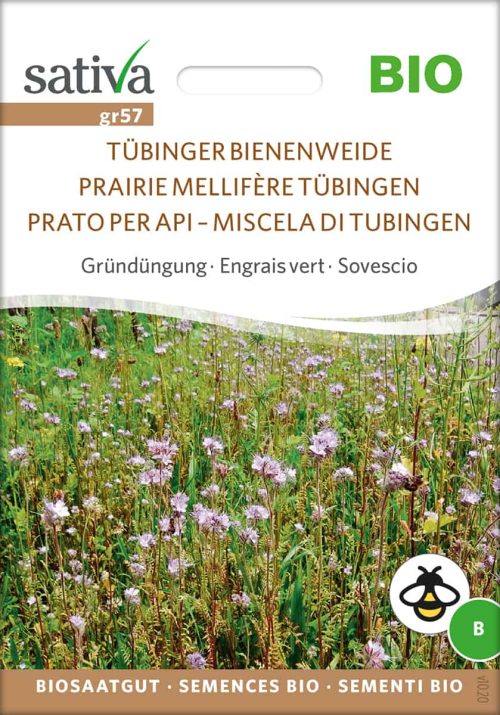 sativa

BIO

gr57

TÜBINGER BIENENWEIDE
PRAIRIE MELLIFÈRE TÜBINGEN
PRATO PER API – MISCELA DI TUBINGEN

Gründüngung · Engrais vert · Sovescio

B

BIOSAATGUT · SEMENCES BIO · SEMENTI BIO

v1020